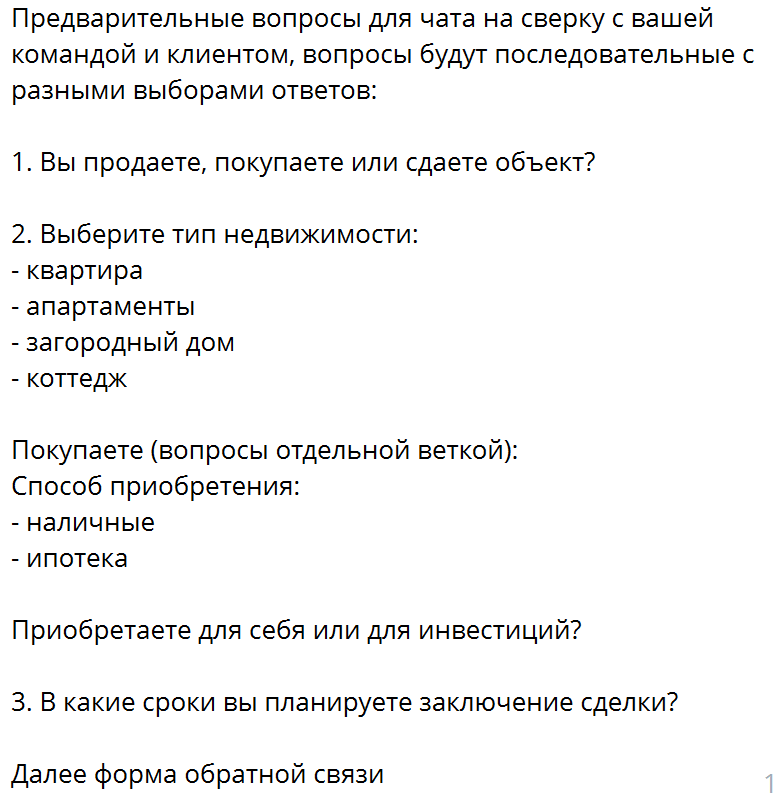 Предварительные вопросы для чата на сверку с вашей командой и клиентом, вопросы будут последовательные с разными выборами ответов:

1. Вы продаете, покупаете или сдаете объект?

2. Выберите тип недвижимости:
- квартира
- апартаменты
- загородный дом
- коттедж

Покупаете (вопросы отдельной веткой):
Способ приобретения:
- наличные
- ипотека

Приобретаете для себя или для инвестиций?

3. В какие сроки вы планируете заключение сделки?

Далее форма обратной связи

1